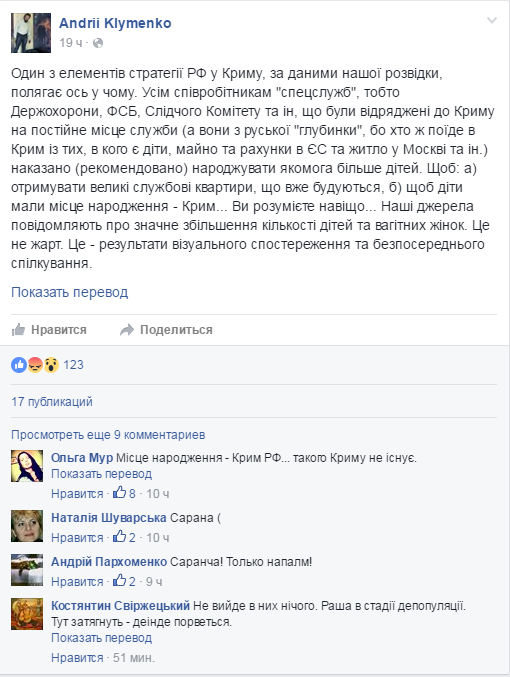 Andrii Klymenko
19 ч ·

Один з елементів стратегії РФ у Криму, за даними нашої розвідки, полягає ось у чому. Усім співробітникам "спецслужб", тобто Держохорони, ФСБ, Слідчого Комітету та ін, що були відряджені до Криму на постійне місце служби (а вони з руської "глубинки", бо хто ж поїде в Крим із тих, в кого є діти, майно та рахунки в ЄС та житло у Москві та ін.) наказано (рекомендовано) народжувати якомога більше дітей. Щоб: а) отримувати великі службові квартири, що вже будуються, б) щоб діти мали місце народження - Крим... Ви розумієте навіщо... Наші джерела повідомляють про значне збільшення кількості дітей та вагітних жінок. Це не жарт. Це - результати візуального спостереження та безпосереднього спілкування.

Показать перевод

Нравится   Поделиться

123

17 публикаций

Просмотреть еще 9 комментариев

Ольга Мур Місце народження - Крим РФ... такого Криму не існує.
Показать перевод
Нравится · 8 · 10 ч

Наталія Шуварська Сарана (
Нравится · 2 · 10 ч

Андрій Пархоменко Саранча! Только напалм!
Нравится · 2 · 9 ч

Костянтин Свіржецький Не вийде в них нічого. Раша в стадії депопуляції. Тут затягнуть - деінде порветься.
Показать перевод
Нравится · 51 мин.